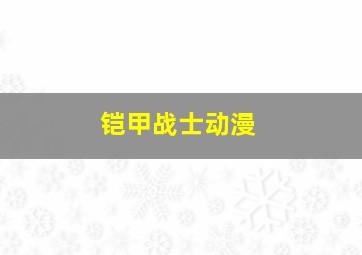 铠甲战士动漫